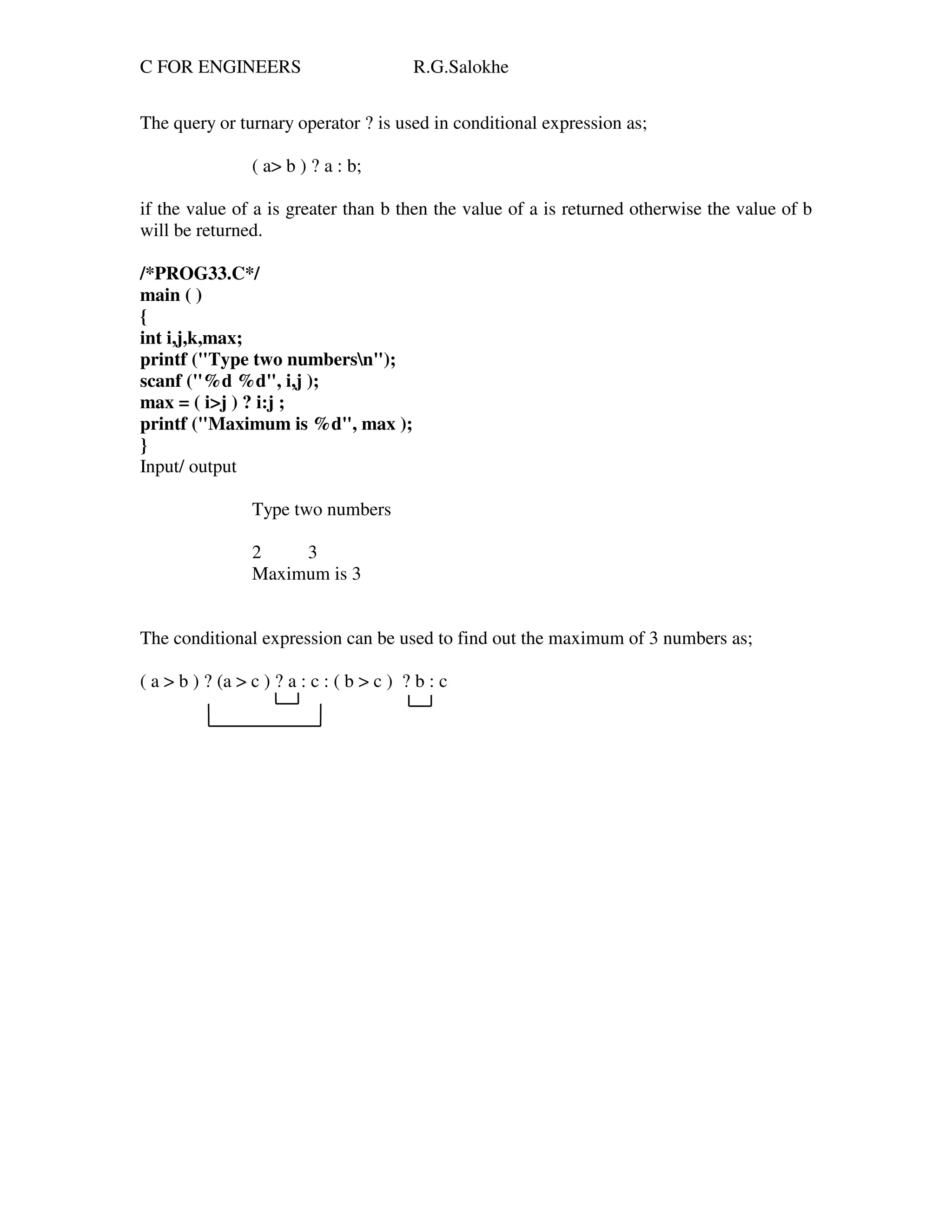 C FOR ENGINEERS R.G.Salokhe

The query or turnary operator ? is used in conditional expression as;

( a> b ) ? a : b;

if the value of a is greater than b then the value of a is returned otherwise the value of b will be returned.

/*PROG33.C*/
main ( )
{
int i,j,k,max;
printf ("Type two numbers\n");
scanf ("%d %d", i,j );
max = ( i>j ) ? i:j ;
printf ("Maximum is %d", max );
}
Input/ output

Type two numbers

2 3
Maximum is 3

The conditional expression can be used to find out the maximum of 3 numbers as;

( a > b ) ? (a > c ) ? a : c : ( b > c ) ? b : c